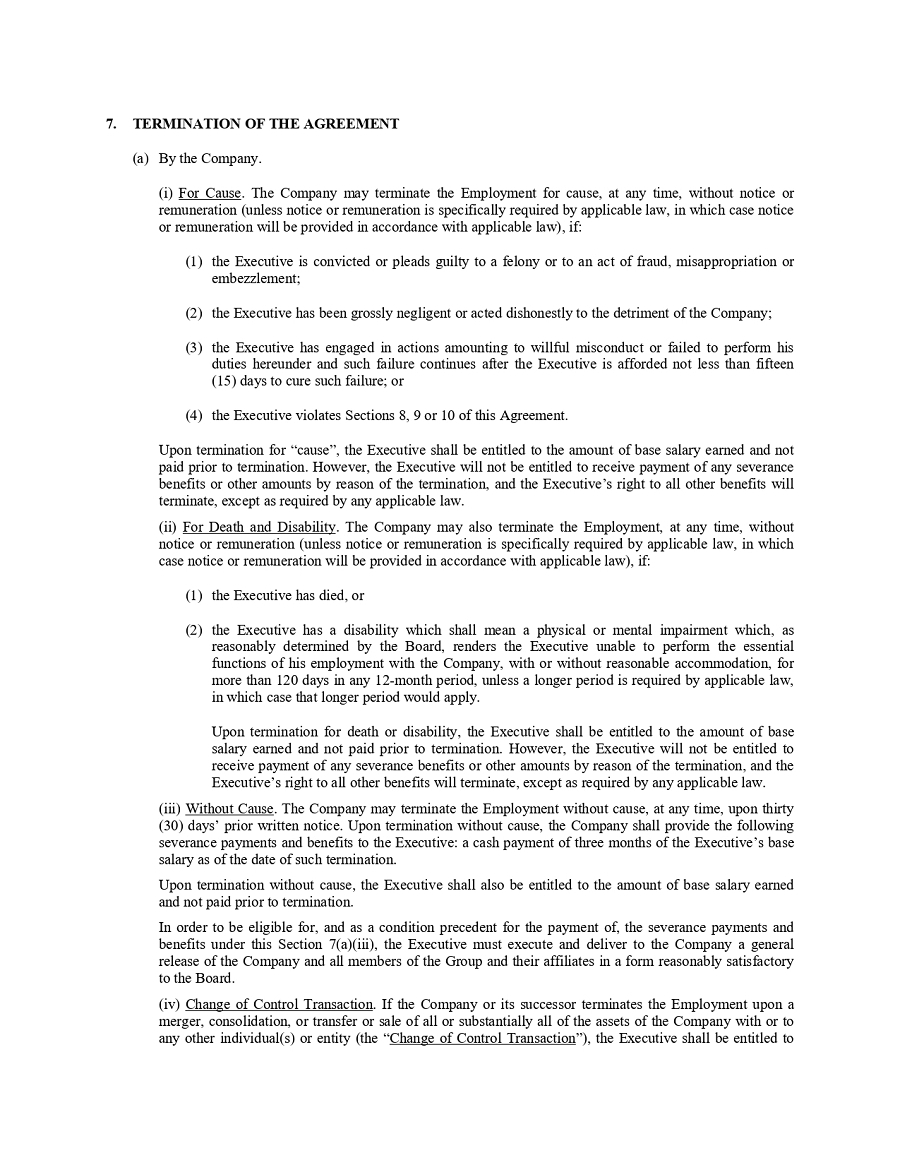 7. TERMINATION OF THE AGREEMENT

(a) By the Company.

(i) For Cause. The Company may terminate the Employment for cause, at any time, without notice or remuneration (unless notice or remuneration is specifically required by applicable law, in which case notice or remuneration will be provided in accordance with applicable law), if:

(1) the Executive is convicted or pleads guilty to a felony or to an act of fraud, misappropriation or embezzlement;

(2) the Executive has been grossly negligent or acted dishonestly to the detriment of the Company;

(3) the Executive has engaged in actions amounting to willful misconduct or failed to perform his duties hereunder and such failure continues after the Executive is afforded not less than fifteen (15) days to cure such failure; or

(4) the Executive violates Sections 8, 9 or 10 of this Agreement.

Upon termination for "cause", the Executive shall be entitled to the amount of base salary earned and not paid prior to termination. However, the Executive will not be entitled to receive payment of any severance benefits or other amounts by reason of the termination, and the Executive's right to all other benefits will terminate, except as required by any applicable law.

(ii) For Death and Disability. The Company may also terminate the Employment, at any time, without notice or remuneration (unless notice or remuneration is specifically required by applicable law, in which case notice or remuneration will be provided in accordance with applicable law), if:

(1) the Executive has died, or

(2) the Executive has a disability which shall mean a physical or mental impairment which, as reasonably determined by the Board, renders the Executive unable to perform the essential functions of his employment with the Company, with or without reasonable accommodation, for more than 120 days in any 12-month period, unless a longer period is required by applicable law, in which case that longer period would apply.

Upon termination for death or disability, the Executive shall be entitled to the amount of base salary earned and not paid prior to termination. However, the Executive will not be entitled to receive payment of any severance benefits or other amounts by reason of the termination, and the Executive's right to all other benefits will terminate, except as required by any applicable law.

(iii) Without Cause. The Company may terminate the Employment without cause, at any time, upon thirty (30) days' prior written notice. Upon termination without cause, the Company shall provide the following severance payments and benefits to the Executive: a cash payment of three months of the Executive's base salary as of the date of such termination.

Upon termination without cause, the Executive shall also be entitled to the amount of base salary earned and not paid prior to termination.

In order to be eligible for, and as a condition precedent for the payment of, the severance payments and benefits under this Section 7(a)(iii), the Executive must execute and deliver to the Company a general release of the Company and all members of the Group and their affiliates in a form reasonably satisfactory to the Board.

(iv) Change of Control Transaction. If the Company or its successor terminates the Employment upon a merger, consolidation, or transfer or sale of all or substantially all of the assets of the Company with or to any other individual(s) or entity (the "Change of Control Transaction"), the Executive shall be entitled to